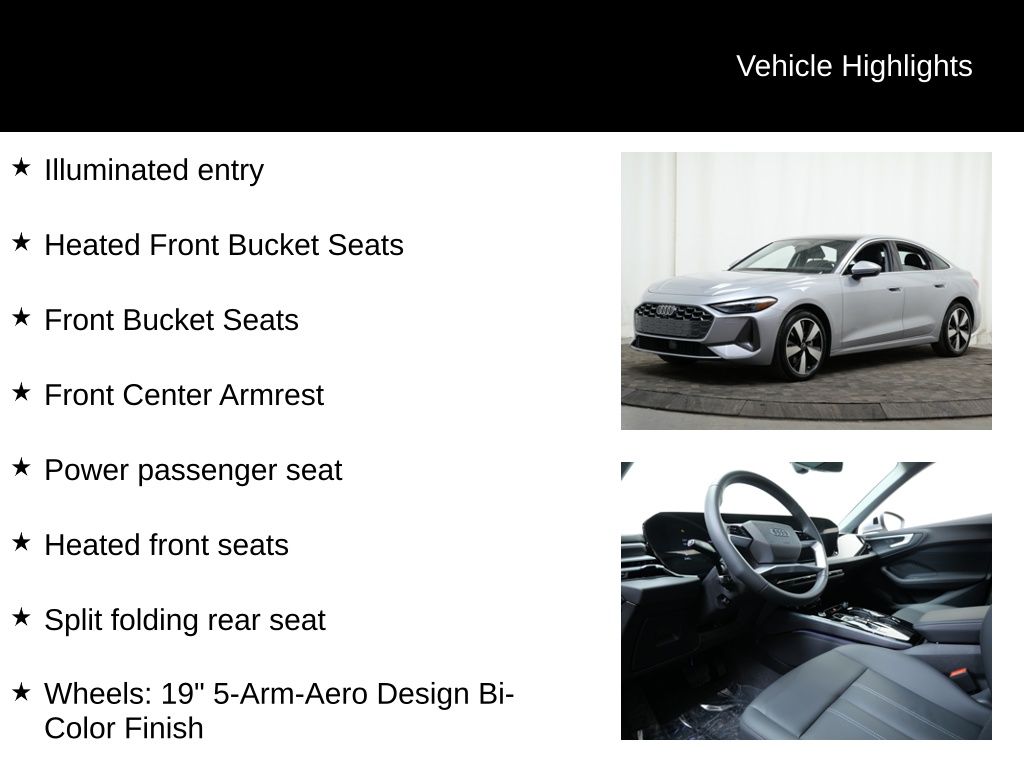 Vehicle Highlights

★ Illuminated entry

★ Heated Front Bucket Seats

★ Front Bucket Seats

★ Front Center Armrest

★ Power passenger seat

★ Heated front seats

★ Split folding rear seat

★ Wheels: 19" 5-Arm-Aero Design Bi-Color Finish